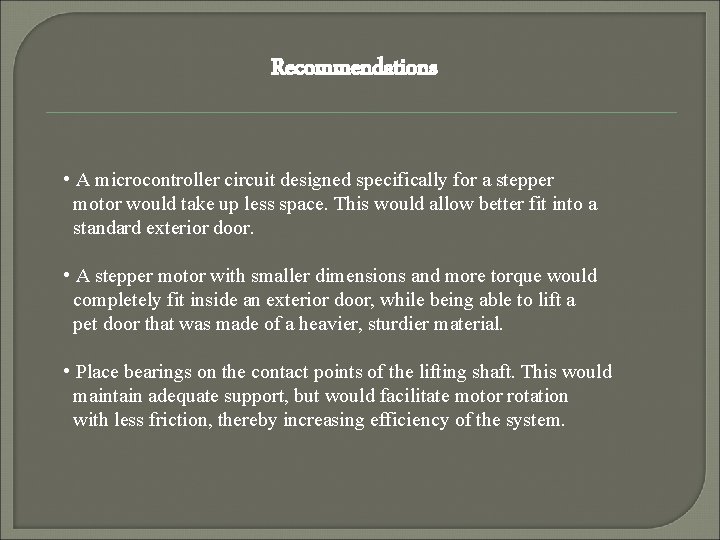 Recommendations

• A microcontroller circuit designed specifically for a stepper motor would take up less space. This would allow better fit into a standard exterior door.

• A stepper motor with smaller dimensions and more torque would completely fit inside an exterior door, while being able to lift a pet door that was made of a heavier, sturdier material.

• Place bearings on the contact points of the lifting shaft. This would maintain adequate support, but would facilitate motor rotation with less friction, thereby increasing efficiency of the system.